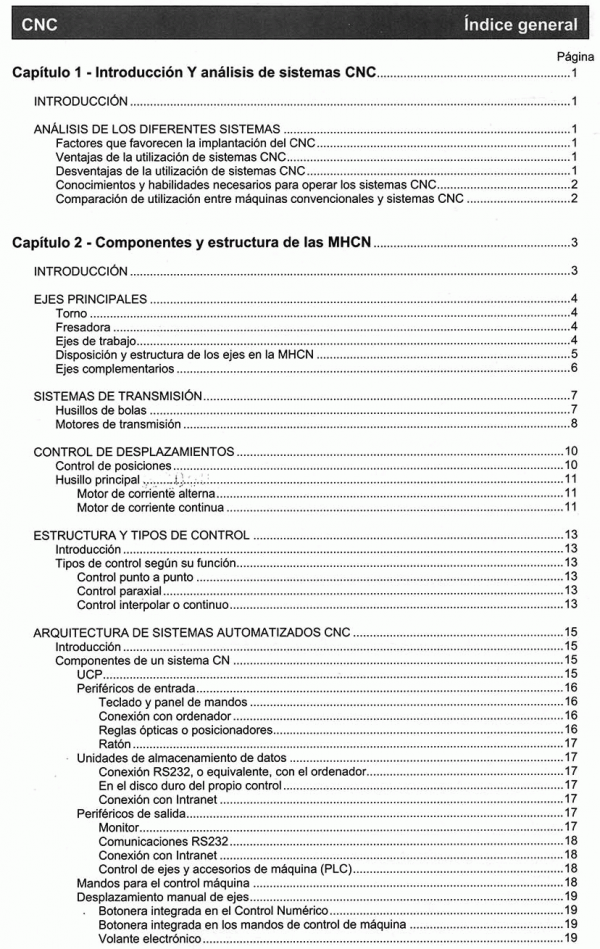 CNC Índice general

Página

Capítulo 1 - Introducción Y análisis de sistemas CNC....1

INTRODUCCIÓN....1

ANÁLISIS DE LOS DIFERENTES SISTEMAS....1
Factores que favorecen la implantación del CNC....1
Ventajas de la utilización de sistemas CNC....1
Desventajas de la utilización de sistemas CNC....1
Conocimientos y habilidades necesarios para operar los sistemas CNC....2
Comparación de utilización entre máquinas convencionales y sistemas CNC....2

Capítulo 2 - Componentes y estructura de las MHCN....3

INTRODUCCIÓN....3

EJES PRINCIPALES....4
Torno....4
Fresadora....4
Ejes de trabajo....4
Disposición y estructura de los ejes en la MHCN....5
Ejes complementarios....6

SISTEMAS DE TRANSMISIÓN....7
Husillos de bolas....7
Motores de transmisión....8

CONTROL DE DESPLAZAMIENTOS....10
Control de posiciones....10
Husillo principal....11
Motor de corriente alterna....11
Motor de corriente continua....11

ESTRUCTURA Y TIPOS DE CONTROL....13
Introducción....13
Tipos de control según su función....13
Control punto a punto....13
Control paraxial....13
Control interpolar o continuo....13

ARQUITECTURA DE SISTEMAS AUTOMATIZADOS CNC....15
Introducción....15
Componentes de un sistema CN....15
UCP....15
Periféricos de entrada....16
Teclado y panel de mandos....16
Conexión con ordenador....16
Reglas ópticas o posicionadores....16
Ratón....17
Unidades de almacenamiento de datos....17
Conexión RS232, o equivalente, con el ordenador....17
En el disco duro del propio control....17
Conexión con Intranet....17
Periféricos de salida....17
Monitor....17
Comunicaciones RS232....18
Conexión con Intranet....18
Control de ejes y accesorios de máquina (PLC)....18
Mandos para el control máquina....18
Desplazamiento manual de ejes....19
Botonera integrada en el Control Numérico....19
Botonera integrada en los mandos de control de máquina....19
Volante electrónico....19